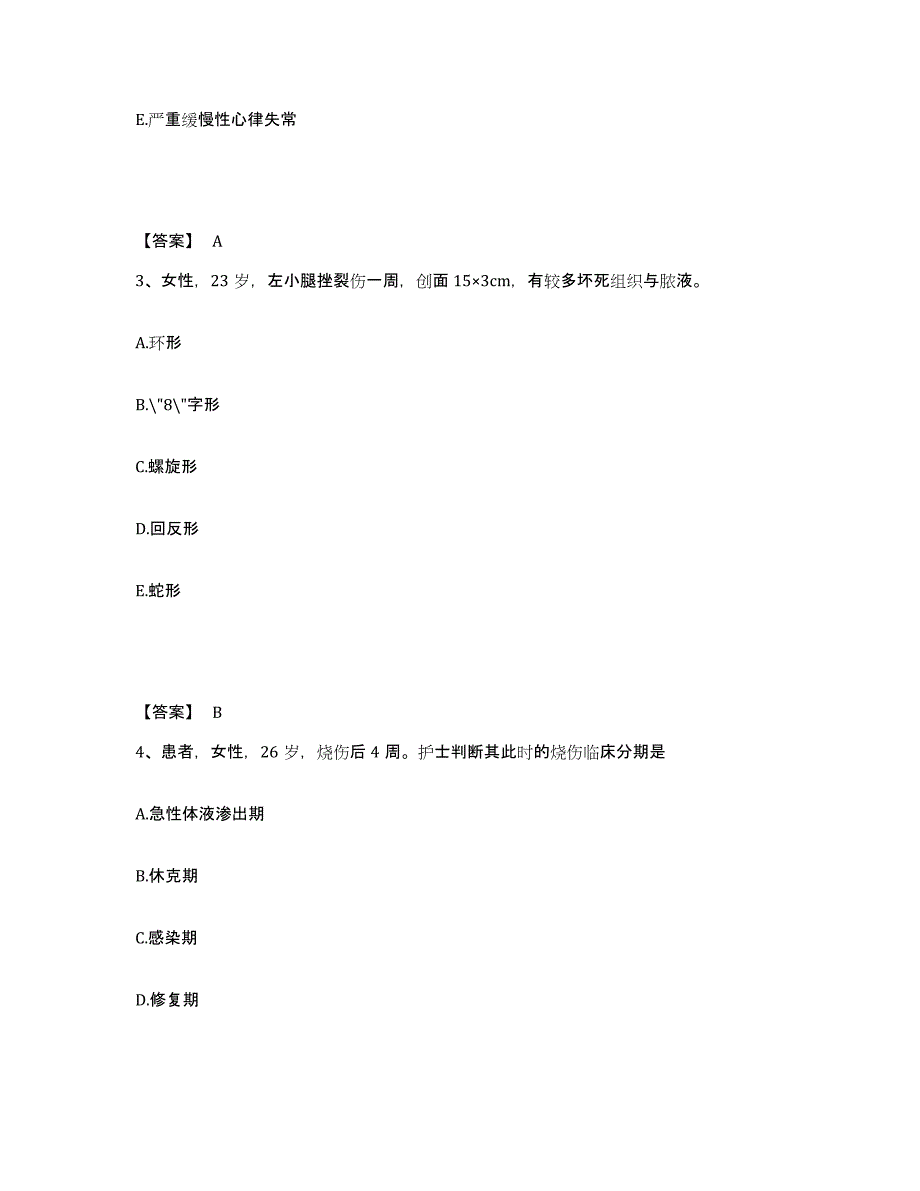 E.严重缓慢性心律失常

【答案】 A

3、女性，23 岁，左小腿挫裂伤一周，创面 15×3cm，有较多坏死组织与脓液。

A.环形

B.\"8\"字形

C.螺旋形

D.回反形

E.蛇形

【答案】 B

4、患者，女性，26 岁，烧伤后 4 周。护士判断其此时的烧伤临床分期是

A.急性体液渗出期

B.休克期

C.感染期

D.修复期